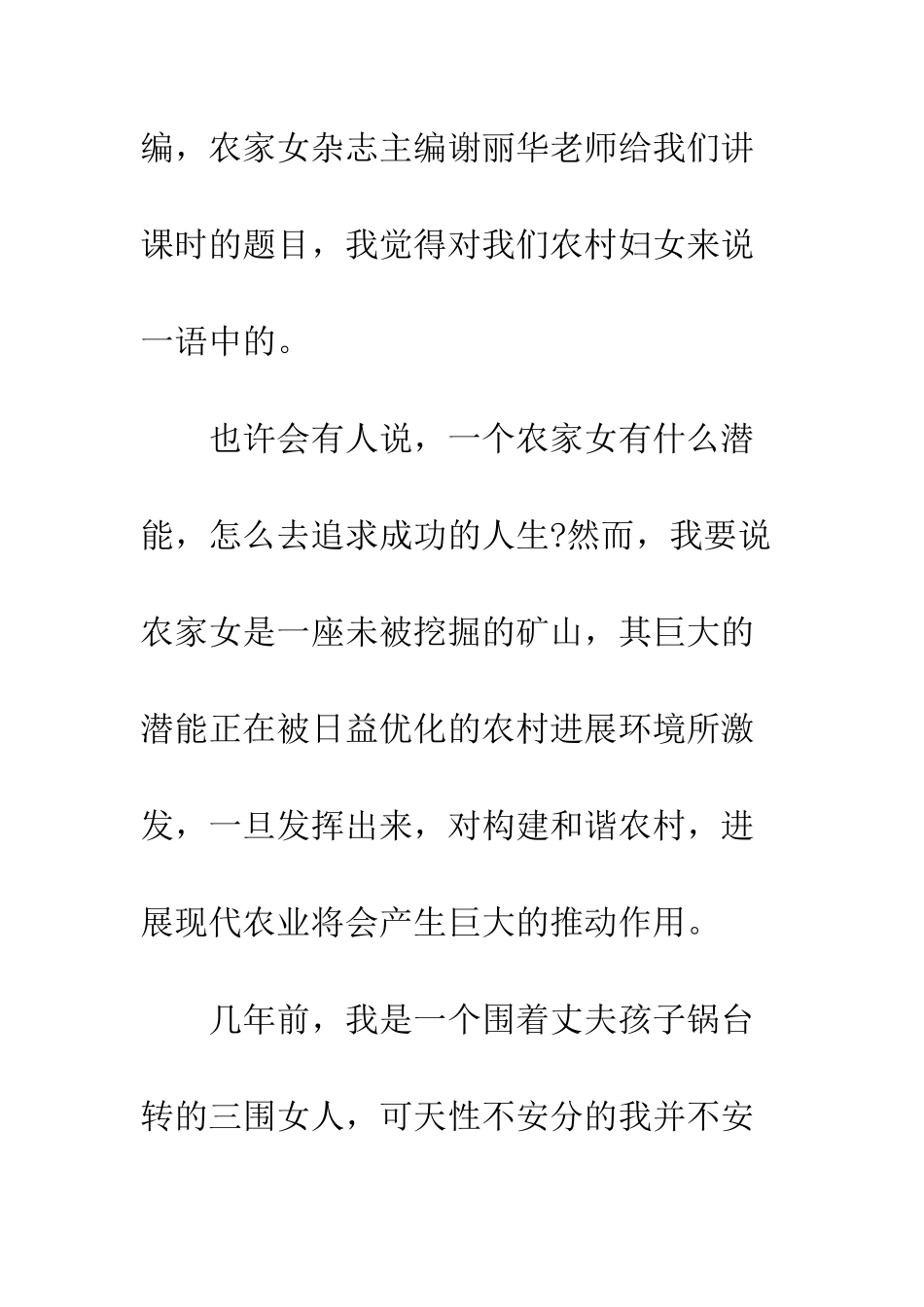 编，农家女杂志主编谢丽华老师给我们讲课时的题目，我觉得对我们农村妇女来说一语中的。

也许会有人说，一个农家女有什么潜能，怎么去追求成功的人生?然而，我要说农家女是一座未被挖掘的矿山，其巨大的潜能正在被日益优化的农村进展环境所激发，一旦发挥出来，对构建和谐农村，进展现代农业将会产生巨大的推动作用。

几年前，我是一个围着丈夫孩子锅台转的三围女人，可天性不安分的我并不安